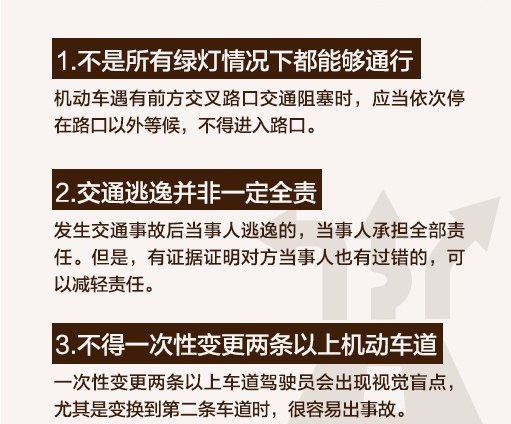 1.不是所有绿灯情况下都能够通行

机动车遇有前方交叉路口交通阻塞时，应当依次停在路口以外等候，不得进入路口。

2.交通逃逸并非一定全责

发生交通事故后当事人逃逸的，当事人承担全部责任。但是，有证据证明对方当事人也有过错的，可以减轻责任。

3.不得一次性变更两条以上机动车道

一次性变更两条以上车道驾驶员会出现视觉盲点，尤其是变换到第二条车道时，很容易出事故。